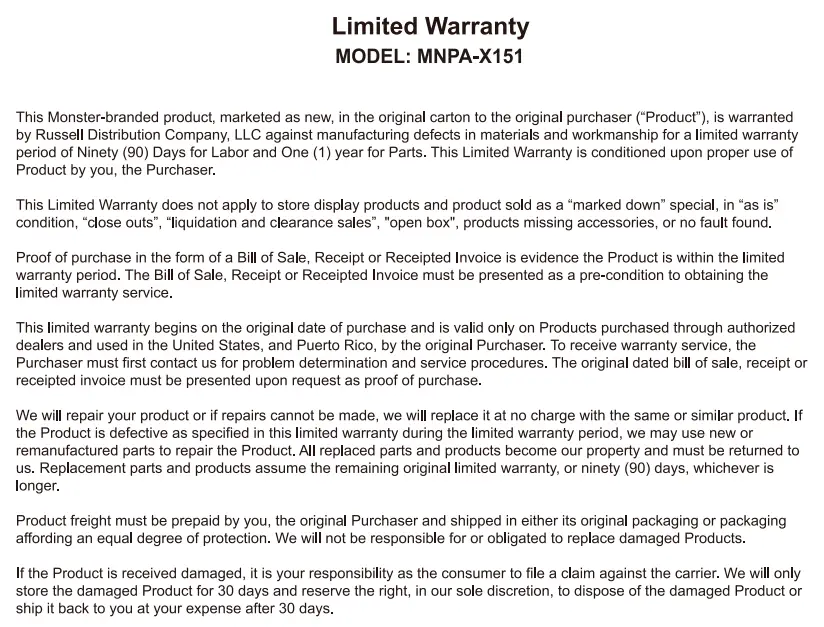 Limited Warranty
MODEL: MNPA-X151

This Monster-branded product, marketed as new, in the original carton to the original purchaser (“Product”), is warranted by Russell Distribution Company, LLC against manufacturing defects in materials and workmanship for a limited warranty period of Ninety (90) Days for Labor and One (1) year for Parts. This Limited Warranty is conditioned upon proper use of Product by you, the Purchaser.

This Limited Warranty does not apply to store display products and product sold as a “marked down” special, in “as is” condition, “close outs”, “liquidation and clearance sales”, "open box", products missing accessories, or no fault found.

Proof of purchase in the form of a Bill of Sale, Receipt or Receipted Invoice is evidence the Product is within the limited warranty period. The Bill of Sale, Receipt or Receipted Invoice must be presented as a pre-condition to obtaining the limited warranty service.

This limited warranty begins on the original date of purchase and is valid only on Products purchased through authorized dealers and used in the United States, and Puerto Rico, by the original Purchaser. To receive warranty service, the Purchaser must first contact us for problem determination and service procedures. The original dated bill of sale, receipt or receipted invoice must be presented upon request as proof of purchase.

We will repair your product or if repairs cannot be made, we will replace it at no charge with the same or similar product. If the Product is defective as specified in this limited warranty during the limited warranty period, we may use new or remanufactured parts to repair the Product. All replaced parts and products become our property and must be returned to us. Replacement parts and products assume the remaining original limited warranty, or ninety (90) days, whichever is longer.

Product freight must be prepaid by you, the original Purchaser and shipped in either its original packaging or packaging affording an equal degree of protection. We will not be responsible for or obligated to replace damaged Products.

If the Product is received damaged, it is your responsibility as the consumer to file a claim against the carrier. We will only store the damaged Product for 30 days and reserve the right, in our sole discretion, to dispose of the damaged Product or ship it back to you at your expense after 30 days.